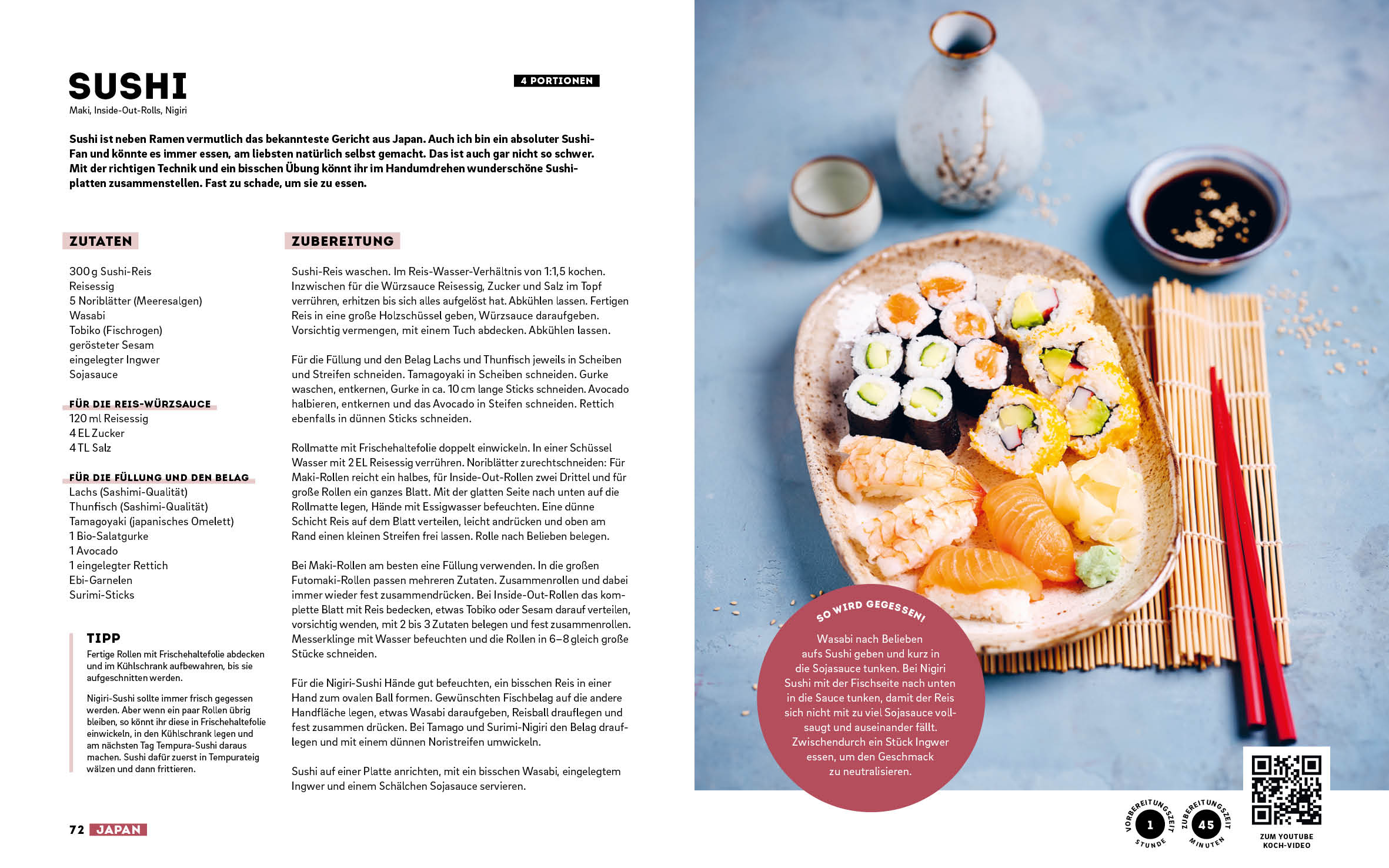 SUSHI
Maki, Inside-Out-Rolls, Nigiri

4 PORTIONEN

Sushi ist neben Ramen vermutlich das bekannteste Gericht aus Japan. Auch ich bin ein absoluter Sushi-Fan und könnte es immer essen, am liebsten natürlich selbst gemacht. Das ist auch gar nicht so schwer. Mit der richtigen Technik und ein bisschen Übung könnt ihr im Handumdrehen wunderschöne Sushiplatten zusammenstellen. Fast zu schade, um sie zu essen.

ZUTATEN

300 g Sushi-Reis
Reisessig
5 Noriblätter (Meeresalgen)
Wasabi
Tobiko (Fischrogen)
gerösteter Sesam
eingelegter Ingwer
Sojasauce

FÜR DIE REIS-WÜRZSAUCE
120 ml Reisessig
4 EL Zucker
4 TL Salz

FÜR DIE FÜLLUNG UND DEN BELAG
Lachs (Sashimi-Qualität)
Thunfisch (Sashimi-Qualität)
Tamagoyaki (japanisches Omelett)
1 Bio-Salatgurke
1 Avocado
1 eingelegter Rettich
Ebi-Garnelen
Surimi-Sticks

TIPP
Fertige Rollen mit Frischehaltefolie abdecken und im Kühlschrank aufbewahren, bis sie aufgeschnitten werden.

Nigiri-Sushi sollte immer frisch gegessen werden. Aber wenn ein paar Rollen übrig bleiben, so könnt ihr diese in Frischehaltefolie einwickeln, in den Kühlschrank legen und am nächsten Tag Tempura-Sushi daraus machen. Sushi dafür zuerst in Tempurateig wälzen und dann frittieren.

ZUBEREITUNG

Sushi-Reis waschen. Im Reis-Wasser-Verhältnis von 1:1,5 kochen. Inzwischen für die Würzsauce Reisessig, Zucker und Salz im Topf verrühren, erhitzen bis sich alles aufgelöst hat. Abkühlen lassen. Fertigen Reis in eine große Holzschüssel geben, Würzsauce daraufgeben. Vorsichtig vermengen, mit einem Tuch abdecken. Abkühlen lassen.

Für die Füllung und den Belag Lachs und Thunfisch jeweils in Scheiben und Streifen schneiden. Tamagoyaki in Scheiben schneiden. Gurke waschen, entkernen, Gurke in ca. 10 cm lange Sticks schneiden. Avocado halbieren, entkernen und das Avocado in Steifen schneiden. Rettich ebenfalls in dünnen Sticks schneiden.

Rollmatte mit Frischehaltefolie doppelt einwickeln. In einer Schüssel Wasser mit 2 EL Reisessig verrühren. Noriblätter zurechtschneiden: Für Maki-Rollen reicht ein halbes, für Inside-Out-Rollen zwei Drittel und für große Rollen ein ganzes Blatt. Mit der glatten Seite nach unten auf die Rollmatte legen, Hände mit Essigwasser befeuchten. Eine dünne Schicht Reis auf dem Blatt verteilen, leicht andrücken und oben am Rand einen kleinen Streifen frei lassen. Rolle nach Belieben belegen.

Bei Maki-Rollen am besten eine Füllung verwenden. In die großen Futomaki-Rollen passen mehreren Zutaten. Zusammenrollen und dabei immer wieder fest zusammendrücken. Bei Inside-Out-Rollen das komplette Blatt mit Reis bedecken, etwas Tobiko oder Sesam darauf verteilen, vorsichtig wenden, mit 2 bis 3 Zutaten belegen und fest zusammenrollen. Messerklinge mit Wasser befeuchten und die Rollen in 6–8 gleich große Stücke schneiden.

Für die Nigiri-Sushi Hände gut befeuchten, ein bisschen Reis in einer Hand zum ovalen Ball formen. Gewünschten Fischbelag auf die andere Handfläche legen, etwas Wasabi daraufgeben, Reisball drauflegen und fest zusammen drücken. Bei Tamago und Surimi-Nigiri den Belag drauflegen und mit einem dünnen Noristreifen umwickeln.

Sushi auf einer Platte anrichten, mit ein bisschen Wasabi, eingelegtem Ingwer und einem Schälchen Sojasauce servieren.

72 JAPAN

SO WIRD GEGESSEN!
Wasabi nach Belieben aufs Sushi geben und kurz in die Sojasauce tunken. Bei Nigiri Sushi mit der Fischseite nach unten in die Sauce tunken, damit der Reis sich nicht mit zu viel Sojasauce vollsaugt und auseinander fällt. Zwischendurch ein Stück Ingwer essen, um den Geschmack zu neutralisieren.

VORBEREITUNGSZEIT 1 STUNDE
ZUBEREITUNGSZEIT 45 MINUTEN
ZUM YOUTUBE KOCH-VIDEO